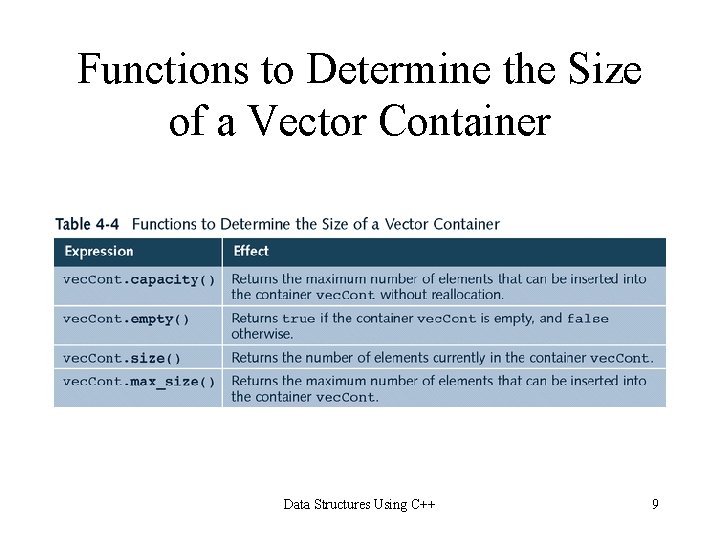 Functions to Determine the Size of a Vector Container

Table 4-4 Functions to Determine the Size of a Vector Container

| Expression | Effect |
|---|---|
| vecCont.capacity() | Returns the maximum number of elements that can be inserted into the container vecCont without reallocation. |
| vecCont.empty() | Returns true if the container vecCont is empty, and false otherwise. |
| vecCont.size() | Returns the number of elements currently in the container vecCont. |
| vecCont.max_size() | Returns the maximum number of elements that can be inserted into the container vecCont. |

Data Structures Using C++

9